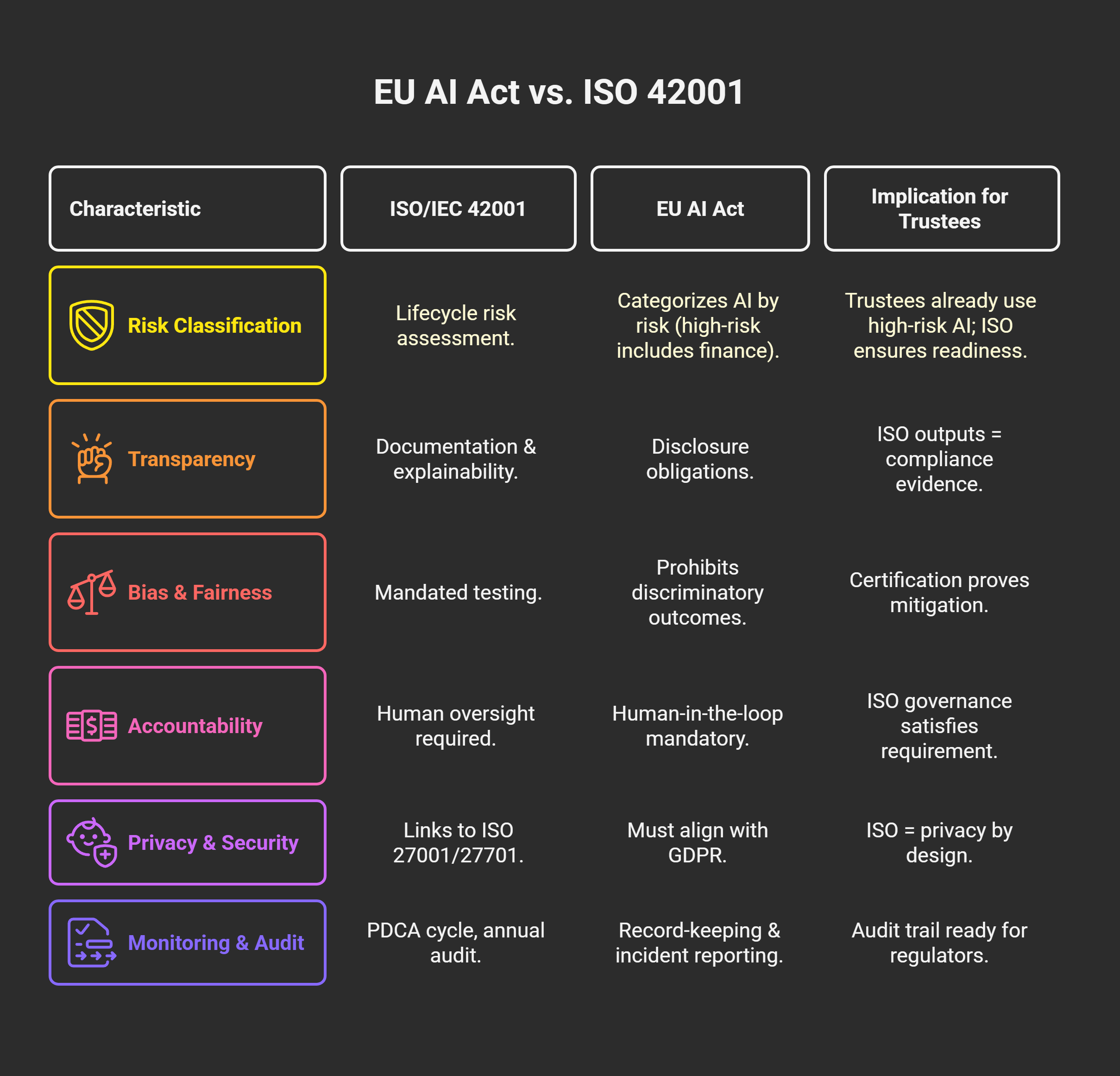 EU AI Act vs. ISO 42001

| Characteristic | ISO/IEC 42001 | EU AI Act | Implication for Trustees |
|---|---|---|---|
| Risk Classification | Lifecycle risk assessment. | Categorizes AI by risk (high-risk includes finance). | Trustees already use high-risk AI; ISO ensures readiness. |
| Transparency | Documentation & explainability. | Disclosure obligations. | ISO outputs = compliance evidence. |
| Bias & Fairness | Mandated testing. | Prohibits discriminatory outcomes. | Certification proves mitigation. |
| Accountability | Human oversight required. | Human-in-the-loop mandatory. | ISO governance satisfies requirement. |
| Privacy & Security | Links to ISO 27001/27701. | Must align with GDPR. | ISO = privacy by design. |
| Monitoring & Audit | PDCA cycle, annual audit. | Record-keeping & incident reporting. | Audit trail ready for regulators. |